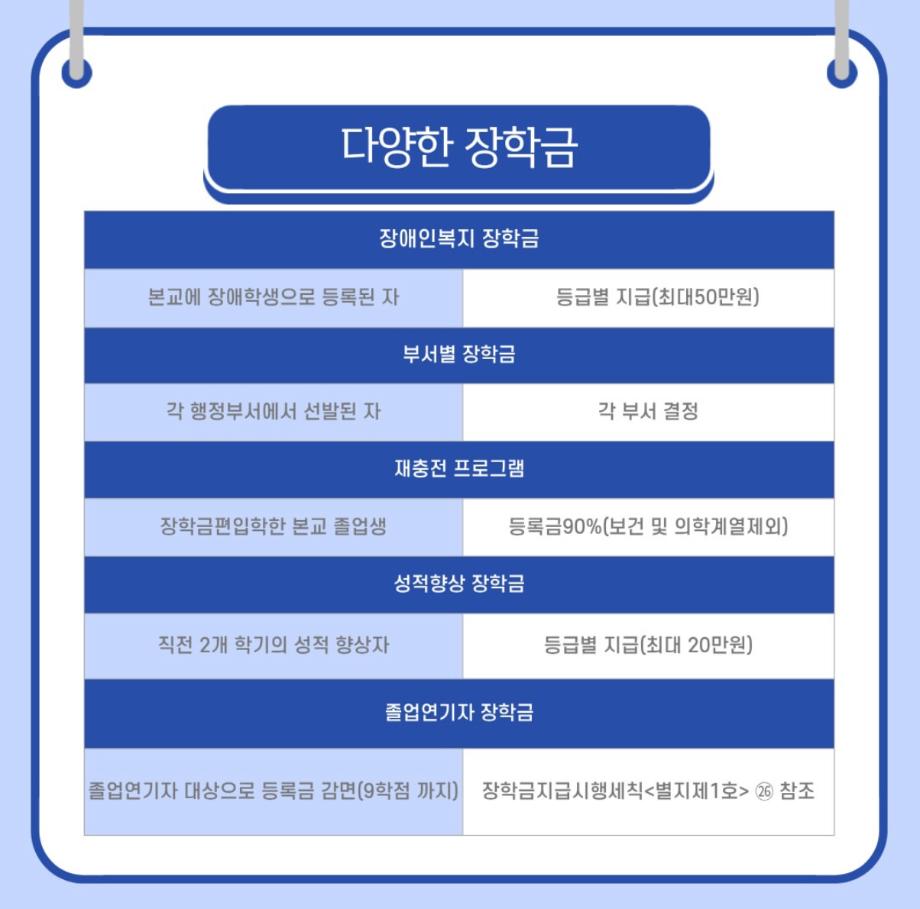 다양한 장학금

| 장애인복지 장학금 | |
|---|---|
| 본교에 장애학생으로 등록된 자 | 등급별 지급(최대50만원) |
| 부서별 장학금 | |
| 각 행정부서에서 선발된 자 | 각 부서 결정 |
| 재충전 프로그램 | |
| 장학금편입학한 본교 졸업생 | 등록금90%(보건 및 의학계열제외) |
| 성적향상 장학금 | |
| 직전 2개 학기의 성적 향상자 | 등급별 지급(최대 20만원) |
| 졸업연기자 장학금 | |
| 졸업연기자 대상으로 등록금 감면(9학점 까지) | 장학금지급시행세칙<별지제1호> ㉖ 참조 |